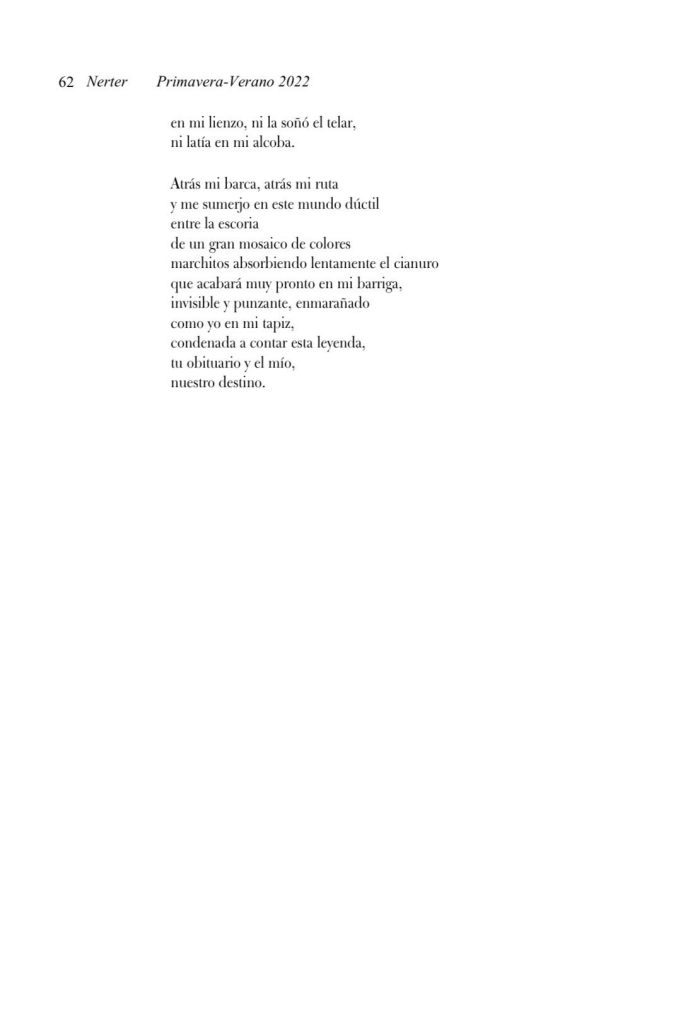 62 Nerter Primavera-Verano 2022

en mi lienzo, ni la soñó el telar,
ni latía en mi alcoba.

Atrás mi barca, atrás mi ruta
y me sumerjo en este mundo dúctil
entre la escoria
de un gran mosaico de colores
marchitos absorbiendo lentamente el cianuro
que acabará muy pronto en mi barriga,
invisible y punzante, enmarañado
como yo en mi tapiz,
condenada a contar esta leyenda,
tu obituario y el mío,
nuestro destino.